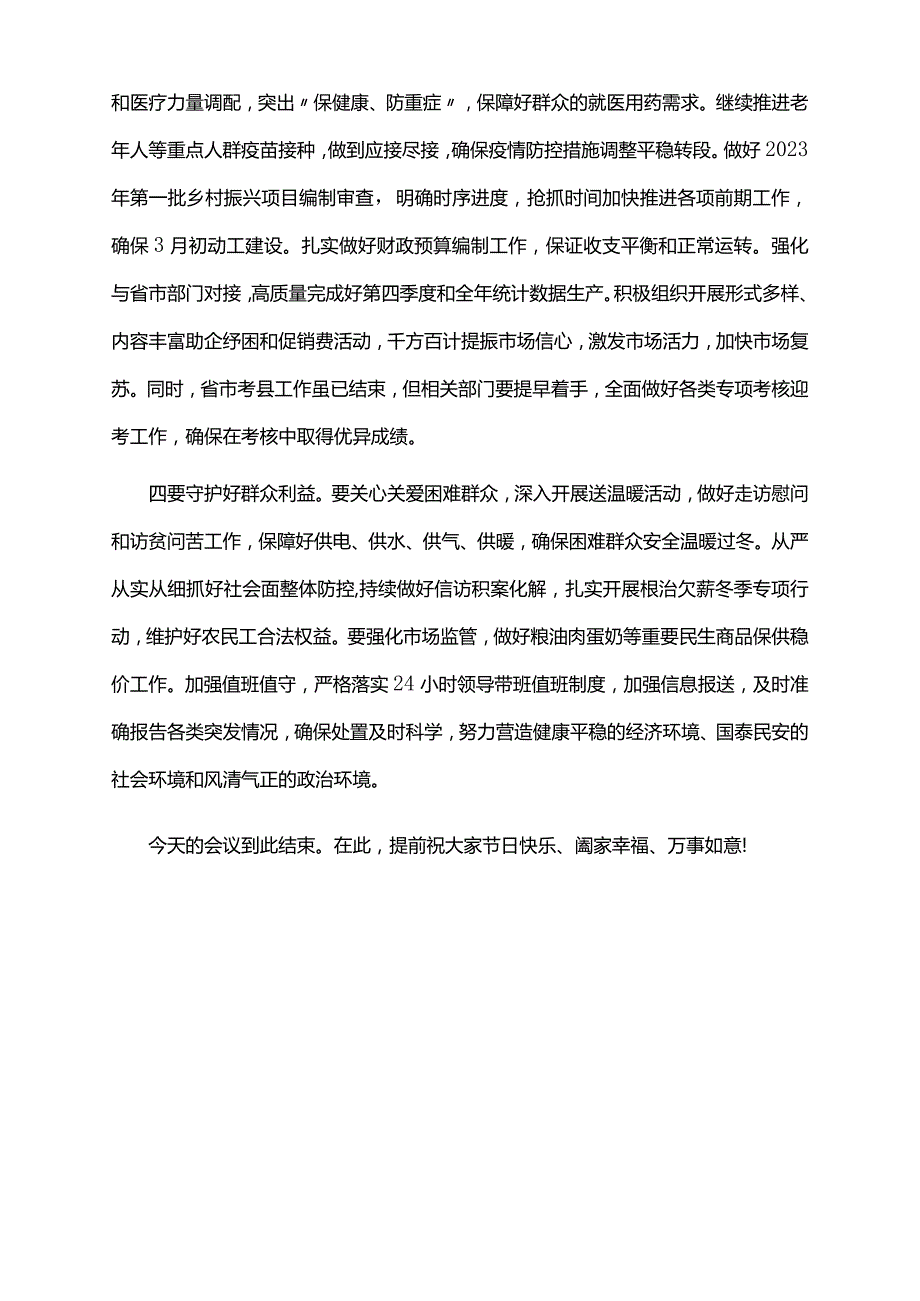 和医疗力量调配，突出〃保健康、防重症〃，保障好群众的就医用药需求。继续推进老年人等重点人群疫苗接种，做到应接尽接，确保疫情防控措施调整平稳转段。做好2023年第一批乡村振兴项目编制审查，明确时序进度，抢抓时间加快推进各项前期工作，确保3月初动工建设。扎实做好财政预算编制工作，保证收支平衡和正常运转。强化与省市部门对接，高质量完成好第四季度和全年统计数据生产。积极组织开展形式多样、内容丰富助企纾困和促销费活动，千方百计提振市场信心，激发市场活力，加快市场复苏。同时，省市考县工作虽已结束，但相关部门要提早着手，全面做好各类专项考核迎考工作，确保在考核中取得优异成绩。

四要守护好群众利益。要关心关爱困难群众，深入开展送温暖活动，做好走访慰问和访贫问苦工作，保障好供电、供水、供气、供暖，确保困难群众安全温暖过冬。从严从实从细抓好社会面整体防控,持续做好信访积案化解，扎实开展根治欠薪冬季专项行动，维护好农民工合法权益。要强化市场监管，做好粮油肉蛋奶等重要民生商品保供稳价工作。加强值班值守，严格落实24小时领导带班值班制度，加强信息报送，及时准确报告各类突发情况，确保处置及时科学，努力营造健康平稳的经济环境、国泰民安的社会环境和风清气正的政治环境。

今天的会议到此结束。在此，提前祝大家节日快乐、阖家幸福、万事如意!